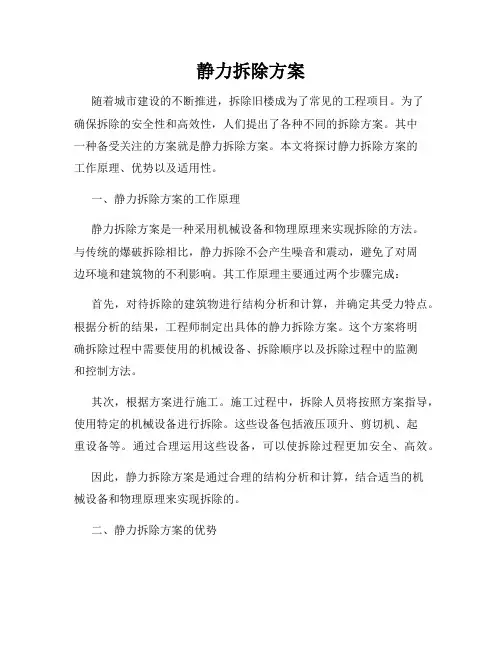 静力拆除方案

随着城市建设的不断推进，拆除旧楼成为了常见的工程项目。为了确保拆除的安全性和高效性，人们提出了各种不同的拆除方案。其中一种备受关注的方案就是静力拆除方案。本文将探讨静力拆除方案的工作原理、优势以及适用性。

一、静力拆除方案的工作原理

静力拆除方案是一种采用机械设备和物理原理来实现拆除的方法。与传统的爆破拆除相比，静力拆除不会产生噪音和震动，避免了对周边环境和建筑物的不利影响。其工作原理主要通过两个步骤完成：

首先，对待拆除的建筑物进行结构分析和计算，并确定其受力特点。根据分析的结果，工程师制定出具体的静力拆除方案。这个方案将明确拆除过程中需要使用的机械设备、拆除顺序以及拆除过程中的监测和控制方法。

其次，根据方案进行施工。施工过程中，拆除人员将按照方案指导，使用特定的机械设备进行拆除。这些设备包括液压顶升、剪切机、起重设备等。通过合理运用这些设备，可以使拆除过程更加安全、高效。

因此，静力拆除方案是通过合理的结构分析和计算，结合适当的机械设备和物理原理来实现拆除的。

二、静力拆除方案的优势